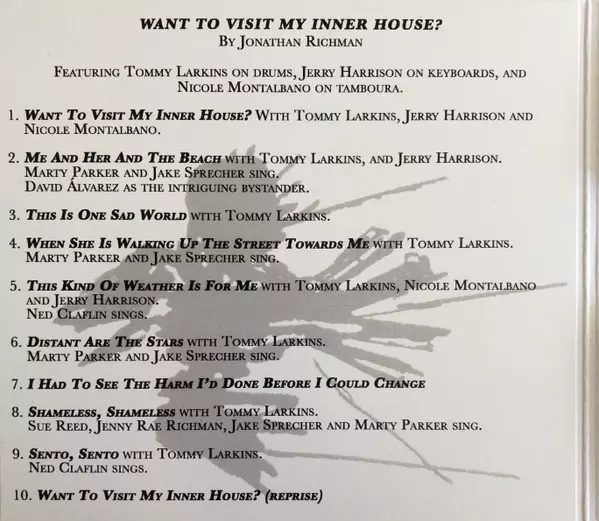 WANT TO VISIT MY INNER HOUSE?
By Jonathan Richman

Featuring Tommy Larkins on drums, Jerry Harrison on keyboards, and Nicole Montalbano on tamboura.

1. Want To Visit My Inner House? With Tommy Larkins, Jerry Harrison and Nicole Montalbano.

2. Me And Her And The Beach with Tommy Larkins, and Jerry Harrison. Marty Parker and Jake Sprecher sing. David Álvarez as the intriguing bystander.

3. This Is One Sad World with Tommy Larkins.

4. When She Is Walking Up The Street Towards Me with Tommy Larkins. Marty Parker and Jake Sprecher sing.

5. This Kind Of Weather Is For Me with Tommy Larkins, Nicole Montalbano and Jerry Harrison. Ned Claflin sings.

6. Distant Are The Stars with Tommy Larkins. Marty Parker and Jake Sprecher sing.

7. I Had To See The Harm I'd Done Before I Could Change

8. Shameless, Shameless with Tommy Larkins. Sue Reed, Jenny Rae Richman, Jake Sprecher and Marty Parker sing.

9. Sento, Sento with Tommy Larkins. Ned Claflin sings.

10. Want To Visit My Inner House? (reprise)